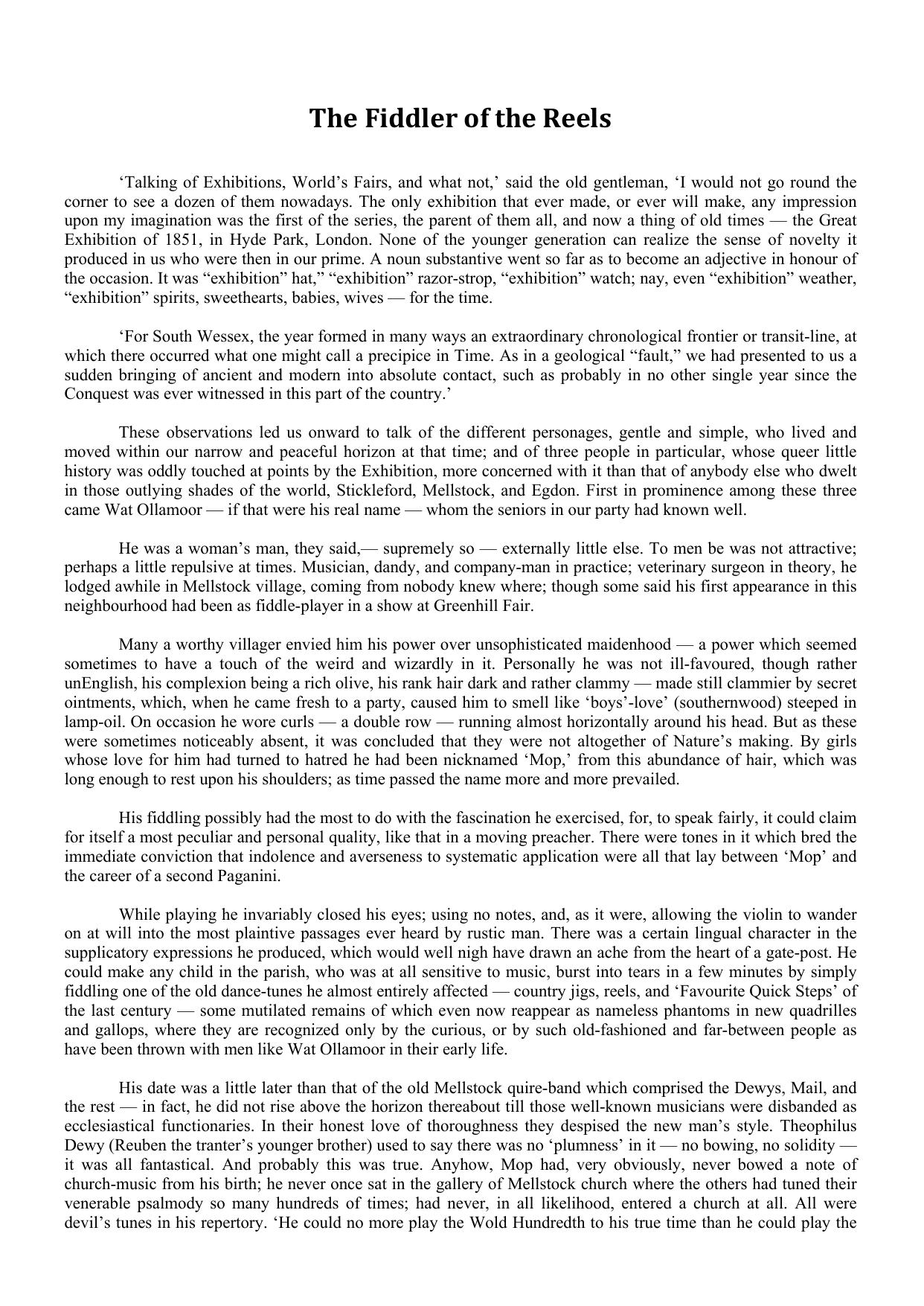 The Fiddler of the Reels

‘Talking of Exhibitions, World’s Fairs, and what not,’ said the old gentleman, ‘I would not go round the corner to see a dozen of them nowadays. The only exhibition that ever made, or ever will make, any impression upon my imagination was the first of the series, the parent of them all, and now a thing of old times — the Great Exhibition of 1851, in Hyde Park, London. None of the younger generation can realize the sense of novelty it produced in us who were then in our prime. A noun substantive went so far as to become an adjective in honour of the occasion. It was “exhibition” hat,” “exhibition” razor-strop, “exhibition” watch; nay, even “exhibition” weather, “exhibition” spirits, sweethearts, babies, wives — for the time.

‘For South Wessex, the year formed in many ways an extraordinary chronological frontier or transit-line, at which there occurred what one might call a precipice in Time. As in a geological “fault,” we had presented to us a sudden bringing of ancient and modern into absolute contact, such as probably in no other single year since the Conquest was ever witnessed in this part of the country.’

These observations led us onward to talk of the different personages, gentle and simple, who lived and moved within our narrow and peaceful horizon at that time; and of three people in particular, whose queer little history was oddly touched at points by the Exhibition, more concerned with it than that of anybody else who dwelt in those outlying shades of the world, Stickleford, Mellstock, and Egdon. First in prominence among these three came Wat Ollamoor — if that were his real name — whom the seniors in our party had known well.

He was a woman’s man, they said,— supremely so — externally little else. To men be was not attractive; perhaps a little repulsive at times. Musician, dandy, and company-man in practice; veterinary surgeon in theory, he lodged awhile in Mellstock village, coming from nobody knew where; though some said his first appearance in this neighbourhood had been as fiddle-player in a show at Greenhill Fair.

Many a worthy villager envied him his power over unsophisticated maidenhood — a power which seemed sometimes to have a touch of the weird and wizardly in it. Personally he was not ill-favoured, though rather unEnglish, his complexion being a rich olive, his rank hair dark and rather clammy — made still clammier by secret ointments, which, when he came fresh to a party, caused him to smell like ‘boys’-love’ (southernwood) steeped in lamp-oil. On occasion he wore curls — a double row — running almost horizontally around his head. But as these were sometimes noticeably absent, it was concluded that they were not altogether of Nature’s making. By girls whose love for him had turned to hatred he had been nicknamed ‘Mop,’ from this abundance of hair, which was long enough to rest upon his shoulders; as time passed the name more and more prevailed.

His fiddling possibly had the most to do with the fascination he exercised, for, to speak fairly, it could claim for itself a most peculiar and personal quality, like that in a moving preacher. There were tones in it which bred the immediate conviction that indolence and averseness to systematic application were all that lay between ‘Mop’ and the career of a second Paganini.

While playing he invariably closed his eyes; using no notes, and, as it were, allowing the violin to wander on at will into the most plaintive passages ever heard by rustic man. There was a certain lingual character in the supplicatory expressions he produced, which would well nigh have drawn an ache from the heart of a gate-post. He could make any child in the parish, who was at all sensitive to music, burst into tears in a few minutes by simply fiddling one of the old dance-tunes he almost entirely affected — country jigs, reels, and ‘Favourite Quick Steps’ of the last century — some mutilated remains of which even now reappear as nameless phantoms in new quadrilles and gallops, where they are recognized only by the curious, or by such old-fashioned and far-between people as have been thrown with men like Wat Ollamoor in their early life.

His date was a little later than that of the old Mellstock quire-band which comprised the Dewys, Mail, and the rest — in fact, he did not rise above the horizon thereabout till those well-known musicians were disbanded as ecclesiastical functionaries. In their honest love of thoroughness they despised the new man’s style. Theophilus Dewy (Reuben the tranter’s younger brother) used to say there was no ‘plumness’ in it — no bowing, no solidity — it was all fantastical. And probably this was true. Anyhow, Mop had, very obviously, never bowed a note of church-music from his birth; he never once sat in the gallery of Mellstock church where the others had tuned their venerable psalmody so many hundreds of times; had never, in all likelihood, entered a church at all. All were devil’s tunes in his repertory. ‘He could no more play the Wold Hundredth to his true time than he could play the